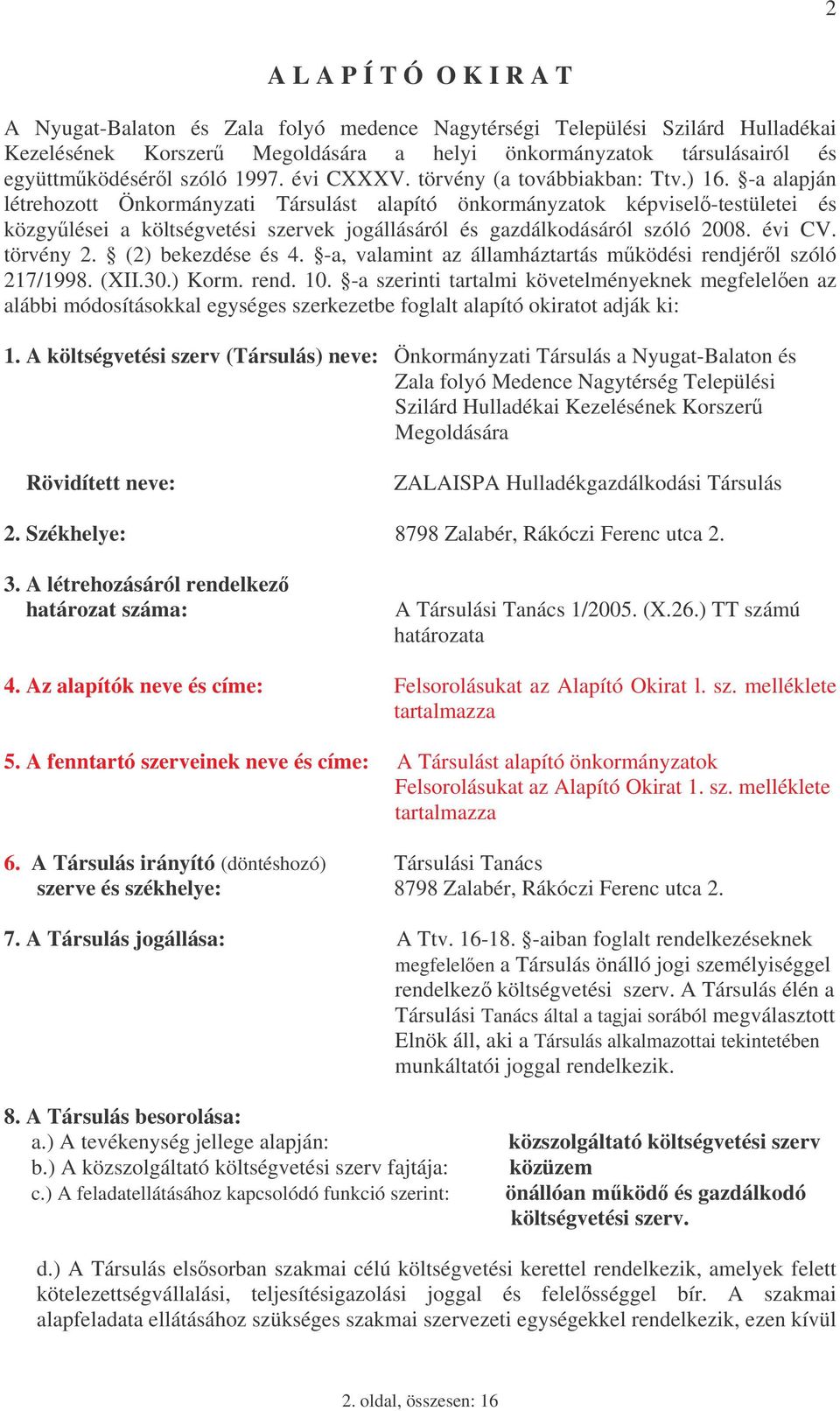 2

A L A P Í T Ó O K I R A T

A Nyugat-Balaton és Zala folyó medence Nagytérségi Települési Szilárd Hulladékai Kezelésének Korszerű Megoldására a helyi önkormányzatok társulásairól és együttműködéséről szóló 1997. évi CXXXV. törvény (a továbbiakban: Ttv.) 16. §-a alapján létrehozott Önkormányzati Társulást alapító önkormányzatok képviselő-testületei és közgyűlései a költségvetési szervek jogállásáról és gazdálkodásáról szóló 2008. évi CV. törvény 2. § (2) bekezdése és 4. §-a, valamint az államháztartás működési rendjéről szóló 217/1998. (XII.30.) Korm. rend. 10. §-a szerinti tartalmi követelményeknek megfelelően az alábbi módosításokkal egységes szerkezetbe foglalt alapító okiratot adják ki:

1. A költségvetési szerv (Társulás) neve: Önkormányzati Társulás a Nyugat-Balaton és Zala folyó Medence Nagytérség Települési Szilárd Hulladékai Kezelésének Korszerű Megoldására

Rövidített neve: ZALAISPA Hulladékgazdálkodási Társulás

2. Székhelye: 8798 Zalabér, Rákóczi Ferenc utca 2.

3. A létrehozásáról rendelkező határozat száma: A Társulási Tanács 1/2005. (X.26.) TT számú határozata

4. Az alapítók neve és címe: Felsorolásukat az Alapító Okirat l. sz. melléklete tartalmazza

5. A fenntartó szerveinek neve és címe: A Társulást alapító önkormányzatok Felsorolásukat az Alapító Okirat 1. sz. melléklete tartalmazza

6. A Társulás irányító (döntéshozó) szerve és székhelye: Társulási Tanács 8798 Zalabér, Rákóczi Ferenc utca 2.

7. A Társulás jogállása: A Ttv. 16-18. §-aiban foglalt rendelkezéseknek megfelelően a Társulás önálló jogi személyiséggel rendelkező költségvetési szerv. A Társulás élén a Társulási Tanács által a tagjai sorából megválasztott Elnök áll, aki a Társulás alkalmazottai tekintetében munkáltatói joggal rendelkezik.

8. A Társulás besorolása:
a.) A tevékenység jellege alapján: közszolgáltató költségvetési szerv
b.) A közszolgáltató költségvetési szerv fajtája: közüzem
c.) A feladatellátásához kapcsolódó funkció szerint: önállóan működő és gazdálkodó költségvetési szerv.

d.) A Társulás elsősorban szakmai célú költségvetési kerettel rendelkezik, amelyek felett kötelezettségvállalási, teljesítésigazolási joggal és felelősséggel bír. A szakmai alapfeladata ellátásához szükséges szakmai szervezeti egységekkel rendelkezik, ezen kívül

2. oldal, összesen: 16